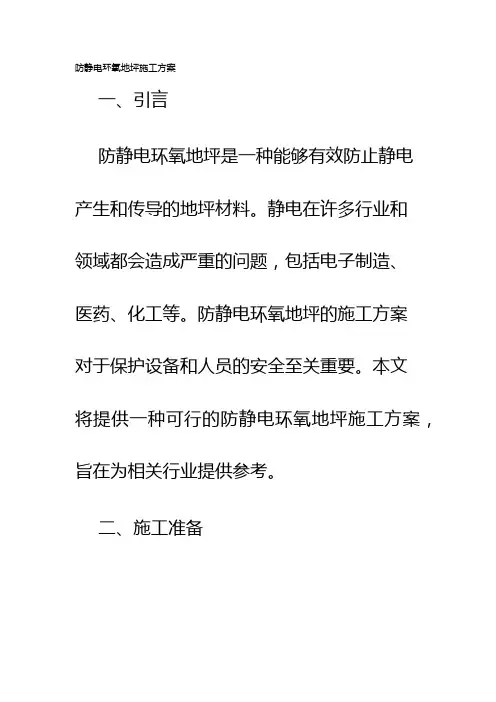 防静电环氧地坪施工方案

一、引言

防静电环氧地坪是一种能够有效防止静电产生和传导的地坪材料。静电在许多行业和领域都会造成严重的问题，包括电子制造、医药、化工等。防静电环氧地坪的施工方案对于保护设备和人员的安全至关重要。本文将提供一种可行的防静电环氧地坪施工方案，旨在为相关行业提供参考。

二、施工准备